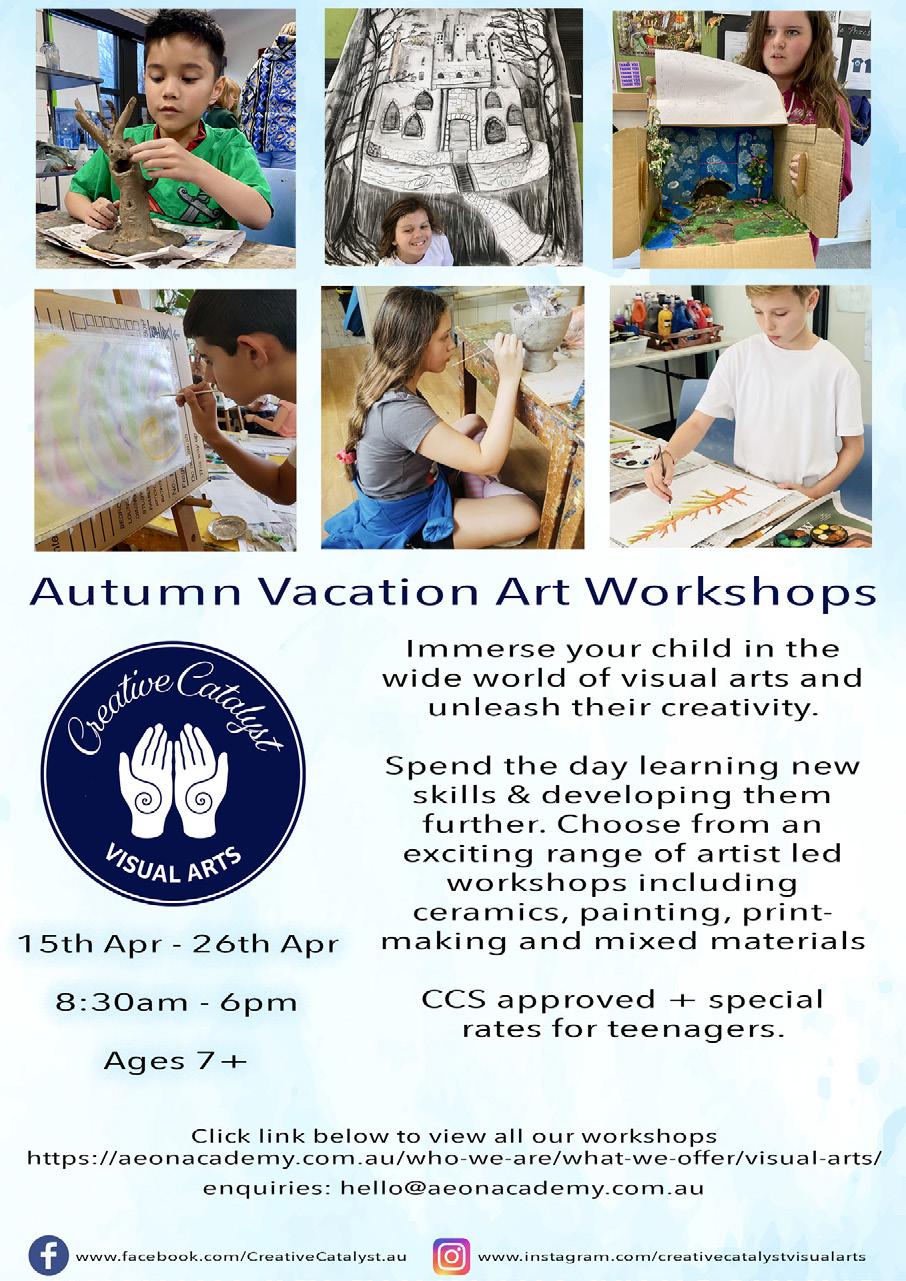 Autumn Vacation Art Workshops

Creative Catalyst

VISUAL ARTS

15th Apr - 26th Apr

8:30am - 6pm

Ages 7+

Immerse your child in the wide world of visual arts and unleash their creativity.

Spend the day learning new skills & developing them further. Choose from an exciting range of artist led workshops including ceramics, painting, print-making and mixed materials

CCS approved + special rates for teenagers.

Click link below to view all our workshops
https://aeonacademy.com.au/who-we-are/what-we-offer/visual-arts/

enquiries: hello@aeonacademy.com.au

www.facebook.com/CreativeCatalyst.au

www.instagram.com/creativecatalystvisualarts